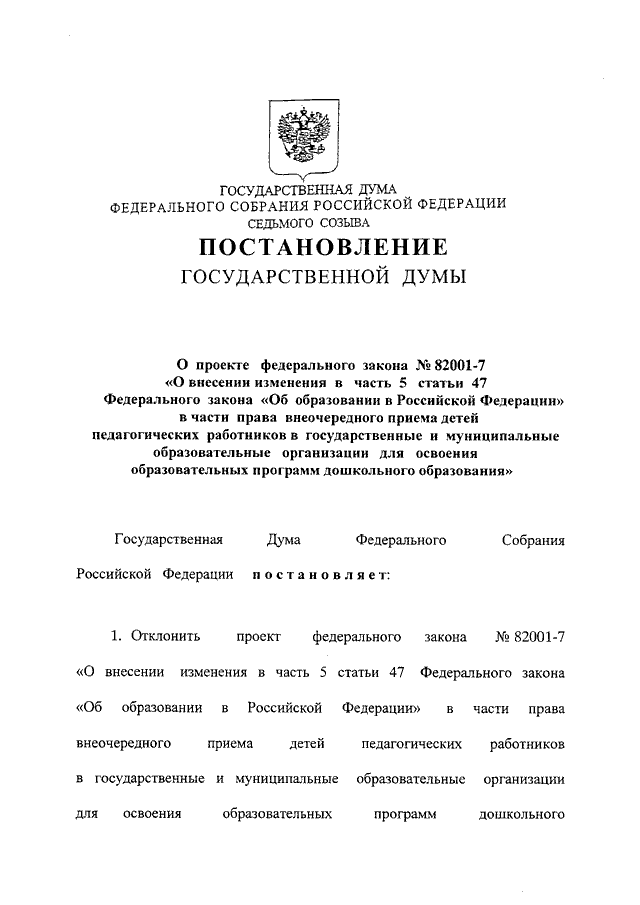 ГОСУДАРСТВЕННАЯ ДУМА
ФЕДЕРАЛЬНОГО СОБРАНИЯ РОССИЙСКОЙ ФЕДЕРАЦИИ
СЕДЬМОГО СОЗЫВА

ПОСТАНОВЛЕНИЕ
ГОСУДАРСТВЕННОЙ ДУМЫ

О проекте федерального закона № 82001-7 «О внесении изменения в часть 5 статьи 47 Федерального закона «Об образовании в Российской Федерации» в части права внеочередного приема детей педагогических работников в государственные и муниципальные образовательные организации для освоения образовательных программ дошкольного образования»

Государственная Дума Федерального Собрания Российской Федерации постановляет:

1. Отклонить проект федерального закона № 82001-7 «О внесении изменения в часть 5 статьи 47 Федерального закона «Об образовании в Российской Федерации» в части права внеочередного приема детей педагогических работников в государственные и муниципальные образовательные организации для освоения образовательных программ дошкольного